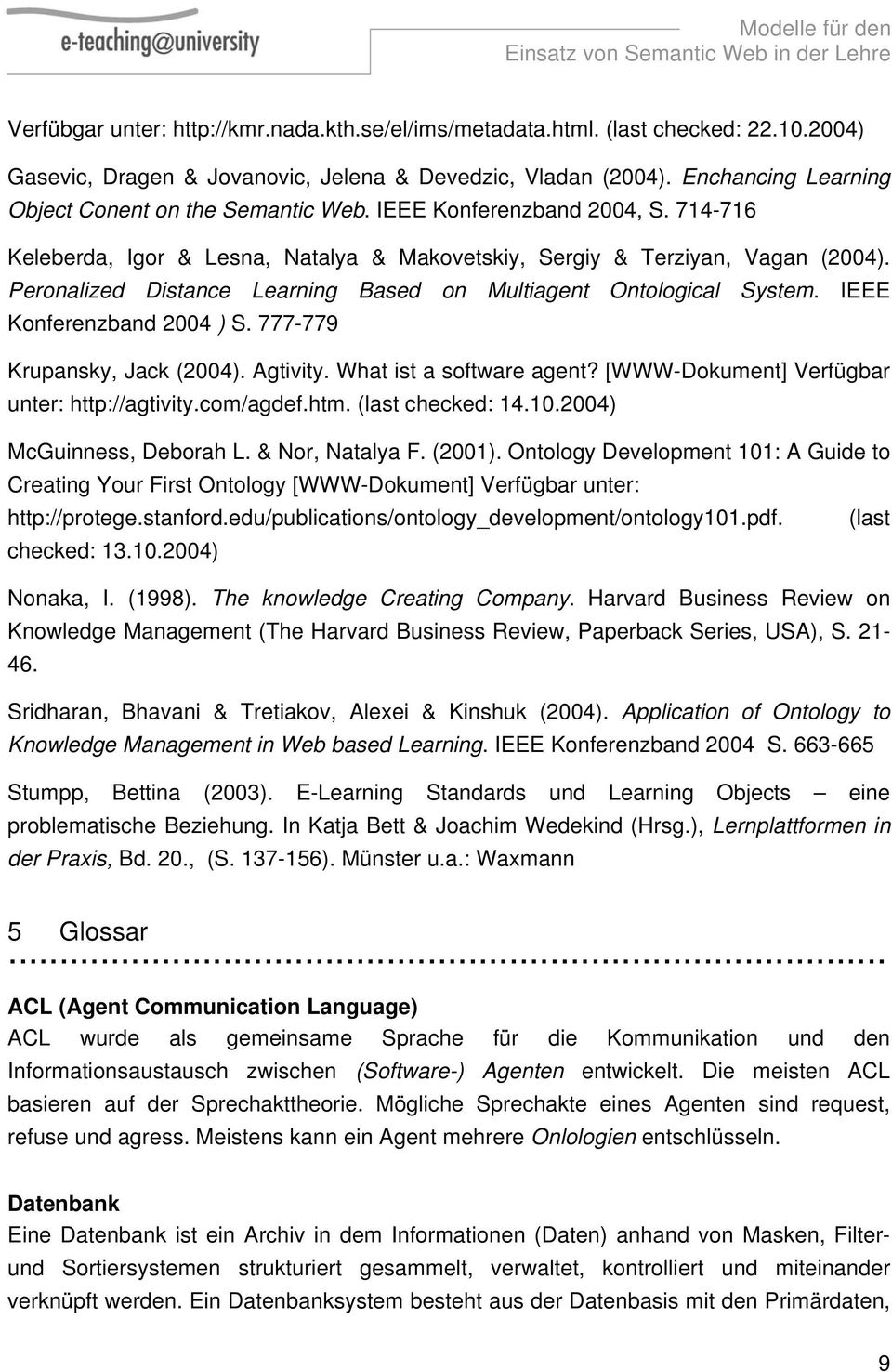 e-teaching@university

Modelle für den Einsatz von Semantic Web in der Lehre

Verfübgar unter: http://kmr.nada.kth.se/el/ims/metadata.html. (last checked: 22.10.2004)

Gasevic, Dragen & Jovanovic, Jelena & Devedzic, Vladan (2004). Enchancing Learning Object Conent on the Semantic Web. IEEE Konferenzband 2004, S. 714-716

Keleberda, Igor & Lesna, Natalya & Makovetskiy, Sergiy & Terziyan, Vagan (2004). Peronalized Distance Learning Based on Multiagent Ontological System. IEEE Konferenzband 2004 ) S. 777-779

Krupansky, Jack (2004). Agtivity. What ist a software agent? [WWW-Dokument] Verfügbar unter: http://agtivity.com/agdef.htm. (last checked: 14.10.2004)

McGuinness, Deborah L. & Nor, Natalya F. (2001). Ontology Development 101: A Guide to Creating Your First Ontology [WWW-Dokument] Verfügbar unter: http://protege.stanford.edu/publications/ontology_development/ontology101.pdf. (last checked: 13.10.2004)

Nonaka, I. (1998). The knowledge Creating Company. Harvard Business Review on Knowledge Management (The Harvard Business Review, Paperback Series, USA), S. 21-46.

Sridharan, Bhavani & Tretiakov, Alexei & Kinshuk (2004). Application of Ontology to Knowledge Management in Web based Learning. IEEE Konferenzband 2004 S. 663-665

Stumpp, Bettina (2003). E-Learning Standards und Learning Objects – eine problematische Beziehung. In Katja Bett & Joachim Wedekind (Hrsg.), Lernplattformen in der Praxis, Bd. 20., (S. 137-156). Münster u.a.: Waxmann

5 Glossar

ACL (Agent Communication Language)
ACL wurde als gemeinsame Sprache für die Kommunikation und den Informationsaustausch zwischen (Software-) Agenten entwickelt. Die meisten ACL basieren auf der Sprechakttheorie. Mögliche Sprechakte eines Agenten sind request, refuse und agress. Meistens kann ein Agent mehrere Onlologien entschlüsseln.

Datenbank
Eine Datenbank ist ein Archiv in dem Informationen (Daten) anhand von Masken, Filter- und Sortiersystemen strukturiert gesammelt, verwaltet, kontrolliert und miteinander verknüpft werden. Ein Datenbanksystem besteht aus der Datenbasis mit den Primärdaten,

9